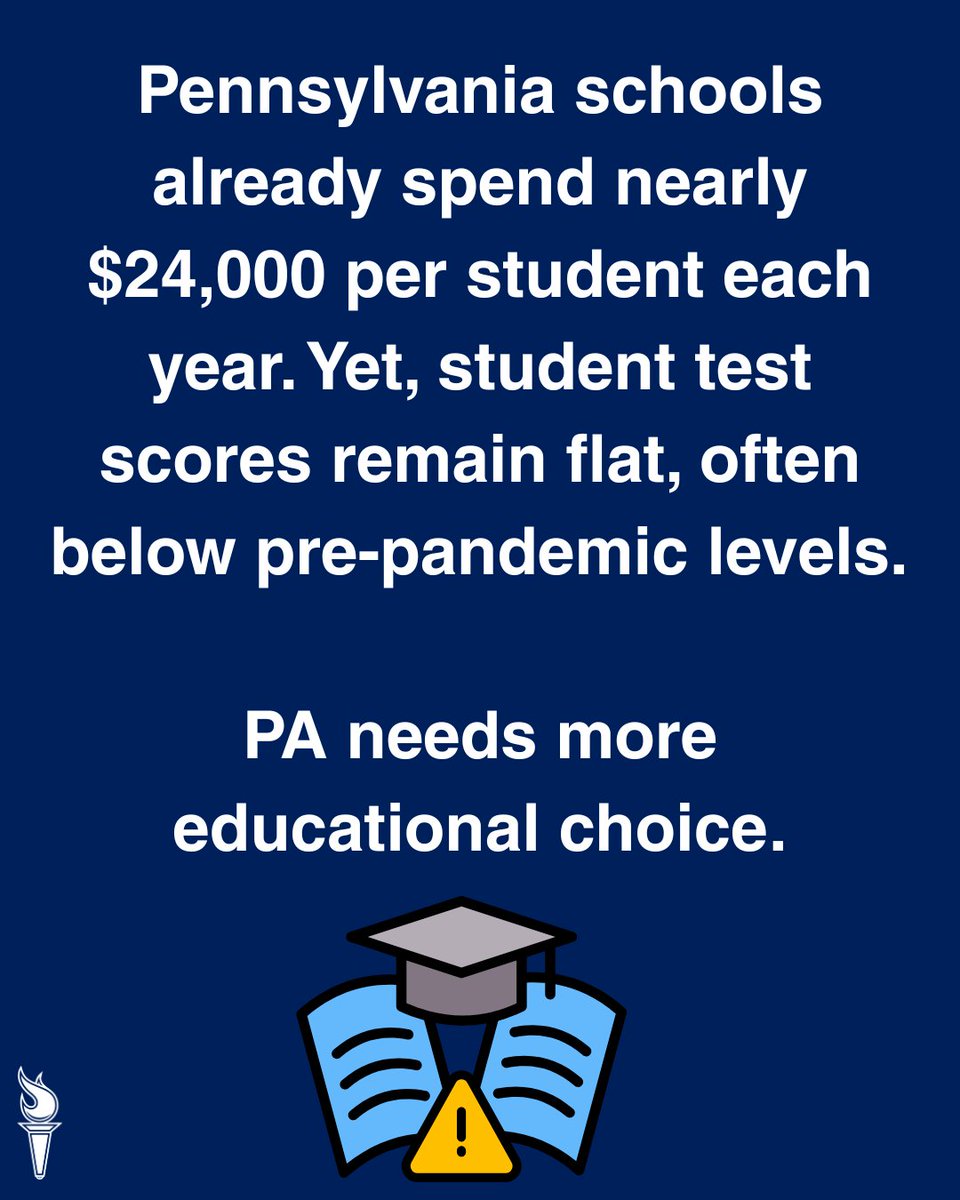 Pennsylvania schools already spend nearly $24,000 per student each year. Yet, student test scores remain flat, often below pre-pandemic levels.

PA needs more educational choice.